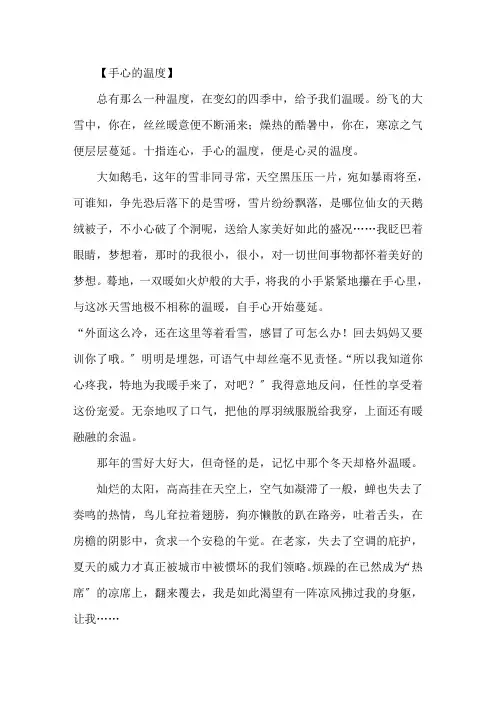 【手心的温度】

总有那么一种温度，在变幻的四季中，给予我们温暖。纷飞的大雪中，你在，丝丝暖意便不断涌来；燥热的酷暑中，你在，寒凉之气便层层蔓延。十指连心，手心的温度，便是心灵的温度。

大如鹅毛，这年的雪非同寻常，天空黑压压一片，宛如暴雨将至，可谁知，争先恐后落下的是雪呀，雪片纷纷飘落，是哪位仙女的天鹅绒被子，不小心破了个洞呢，送给人家美好如此的盛况……我眨巴着眼睛，梦想着，那时的我很小，很小，对一切世间事物都怀着美好的梦想。蓦地，一双暖如火炉般的大手，将我的小手紧紧地攥在手心里，与这冰天雪地极不相称的温暖，自手心开始蔓延。

“外面这么冷，还在这里等着看雪，感冒了可怎么办！回去妈妈又要训你了哦。”明明是埋怨，可语气中却丝毫不见责怪。“所以我知道你心疼我，特地为我暖手来了，对吧？”我得意地反问，任性的享受着这份宠爱。无奈地叹了口气，把他的厚羽绒服脱给我穿，上面还有暖融融的余温。

那年的雪好大好大，但奇怪的是，记忆中那个冬天却格外温暖。

灿烂的太阳，高高挂在天空上，空气如凝滞了一般，蝉也失去了奏鸣的热情，鸟儿耷拉着翅膀，狗亦懒散的趴在路旁，吐着舌头，在房檐的阴影中，贪求一个安稳的午觉。在老家，失去了空调的庇护，夏天的威力才真正被城市中被惯坏的我们领略。烦躁的在已然成为“热席”的凉席上，翻来覆去，我是如此渴望有一阵凉风拂过我的身躯，让我……